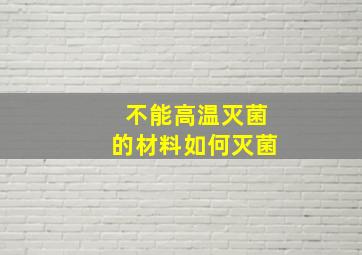 不能高温灭菌
的材料如何灭菌